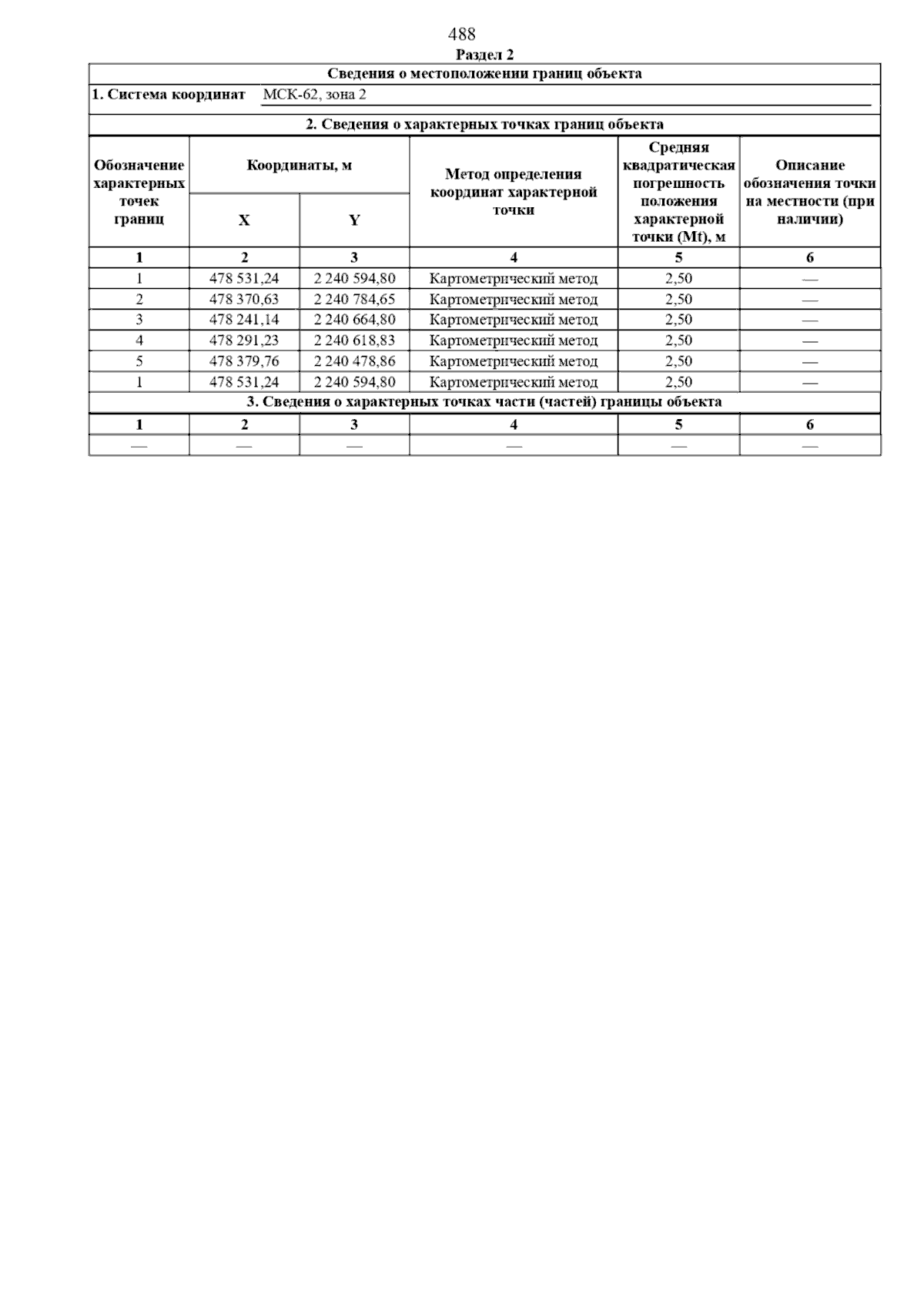 488

Раздел 2

Сведения о местоположении границ объекта

1. Система координат МСК-62, зона 2

2. Сведения о характерных точках границ объекта

| Обозначение характерных точек границ | Координаты, м X | Координаты, м Y | Метод определения координат характерной точки | Средняя квадратическая погрешность положения характерной точки (Mt), м | Описание обозначения точки на местности (при наличии) |
|---|---|---|---|---|---|
| 1 | 2 | 3 | 4 | 5 | 6 |
| 1 | 478 531,24 | 2 240 594,80 | Картометрический метод | 2,50 | — |
| 2 | 478 370,63 | 2 240 784,65 | Картометрический метод | 2,50 | — |
| 3 | 478 241,14 | 2 240 664,80 | Картометрический метод | 2,50 | — |
| 4 | 478 291,23 | 2 240 618,83 | Картометрический метод | 2,50 | — |
| 5 | 478 379,76 | 2 240 478,86 | Картометрический метод | 2,50 | — |
| 1 | 478 531,24 | 2 240 594,80 | Картометрический метод | 2,50 | — |

3. Сведения о характерных точках части (частей) границы объекта

| 1 | 2 | 3 | 4 | 5 | 6 |
|---|---|---|---|---|---|
| — | — | — | — | — | — |